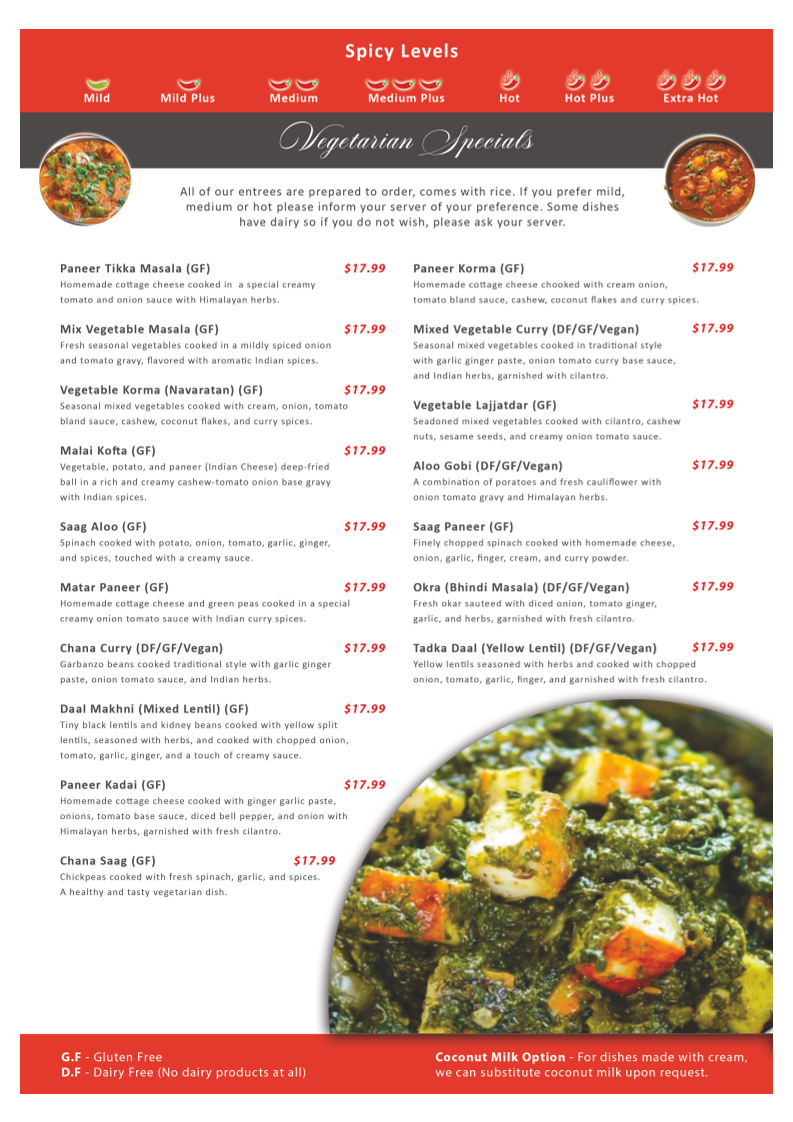 Spicy Levels

Mild  Mild Plus  Medium  Medium Plus  Hot  Hot Plus  Extra Hot

Vegetarian Specials

All of our entrees are prepared to order, comes with rice. If you prefer mild, medium or hot please inform your server of your preference. Some dishes have dairy so if you do not wish, please ask your server.

Paneer Tikka Masala (GF) $17.99
Homemade cottage cheese cooked in a special creamy tomato and onion sauce with Himalayan herbs.

Mix Vegetable Masala (GF) $17.99
Fresh seasonal vegetables cooked in a mildly spiced onion and tomato gravy, flavored with aromatic Indian spices.

Vegetable Korma (Navaratan) (GF) $17.99
Seasonal mixed vegetables cooked with cream, onion, tomato bland sauce, cashew, coconut flakes, and curry spices.

Malai Kofta (GF) $17.99
Vegetable, potato, and paneer (Indian Cheese) deep-fried ball in a rich and creamy cashew-tomato onion base gravy with Indian spices.

Saag Aloo (GF) $17.99
Spinach cooked with potato, onion, tomato, garlic, ginger, and spices, touched with a creamy sauce.

Matar Paneer (GF) $17.99
Homemade cottage cheese and green peas cooked in a special creamy onion tomato sauce with Indian curry spices.

Chana Curry (DF/GF/Vegan) $17.99
Garbanzo beans cooked traditional style with garlic ginger paste, onion tomato sauce, and Indian herbs.

Daal Makhni (Mixed Lentil) (GF) $17.99
Tiny black lentils and kidney beans cooked with yellow split lentils, seasoned with herbs, and cooked with chopped onion, tomato, garlic, ginger, and a touch of creamy sauce.

Paneer Kadai (GF) $17.99
Homemade cottage cheese cooked with ginger garlic paste, onions, tomato base sauce, diced bell pepper, and onion with Himalayan herbs, garnished with fresh cilantro.

Chana Saag (GF) $17.99
Chickpeas cooked with fresh spinach, garlic, and spices. A healthy and tasty vegetarian dish.

Paneer Korma (GF) $17.99
Homemade cottage cheese chooked with cream onion, tomato bland sauce, cashew, coconut flakes and curry spices.

Mixed Vegetable Curry (DF/GF/Vegan) $17.99
Seasonal mixed vegetables cooked in traditional style with garlic ginger paste, onion tomato curry base sauce, and Indian herbs, garnished with cilantro.

Vegetable Lajjatdar (GF) $17.99
Seadoned mixed vegetables cooked with cilantro, cashew nuts, sesame seeds, and creamy onion tomato sauce.

Aloo Gobi (DF/GF/Vegan) $17.99
A combination of poratoes and fresh cauliflower with onion tomato gravy and Himalayan herbs.

Saag Paneer (GF) $17.99
Finely chopped spinach cooked with homemade cheese, onion, garlic, finger, cream, and curry powder.

Okra (Bhindi Masala) (DF/GF/Vegan) $17.99
Fresh okar sauteed with diced onion, tomato ginger, garlic, and herbs, garnished with fresh cilantro.

Tadka Daal (Yellow Lentil) (DF/GF/Vegan) $17.99
Yellow lentils seasoned with herbs and cooked with chopped onion, tomato, garlic, finger, and garnished with fresh cilantro.

G.F - Gluten Free
D.F - Dairy Free (No dairy products at all)

Coconut Milk Option - For dishes made with cream, we can substitute coconut milk upon request.